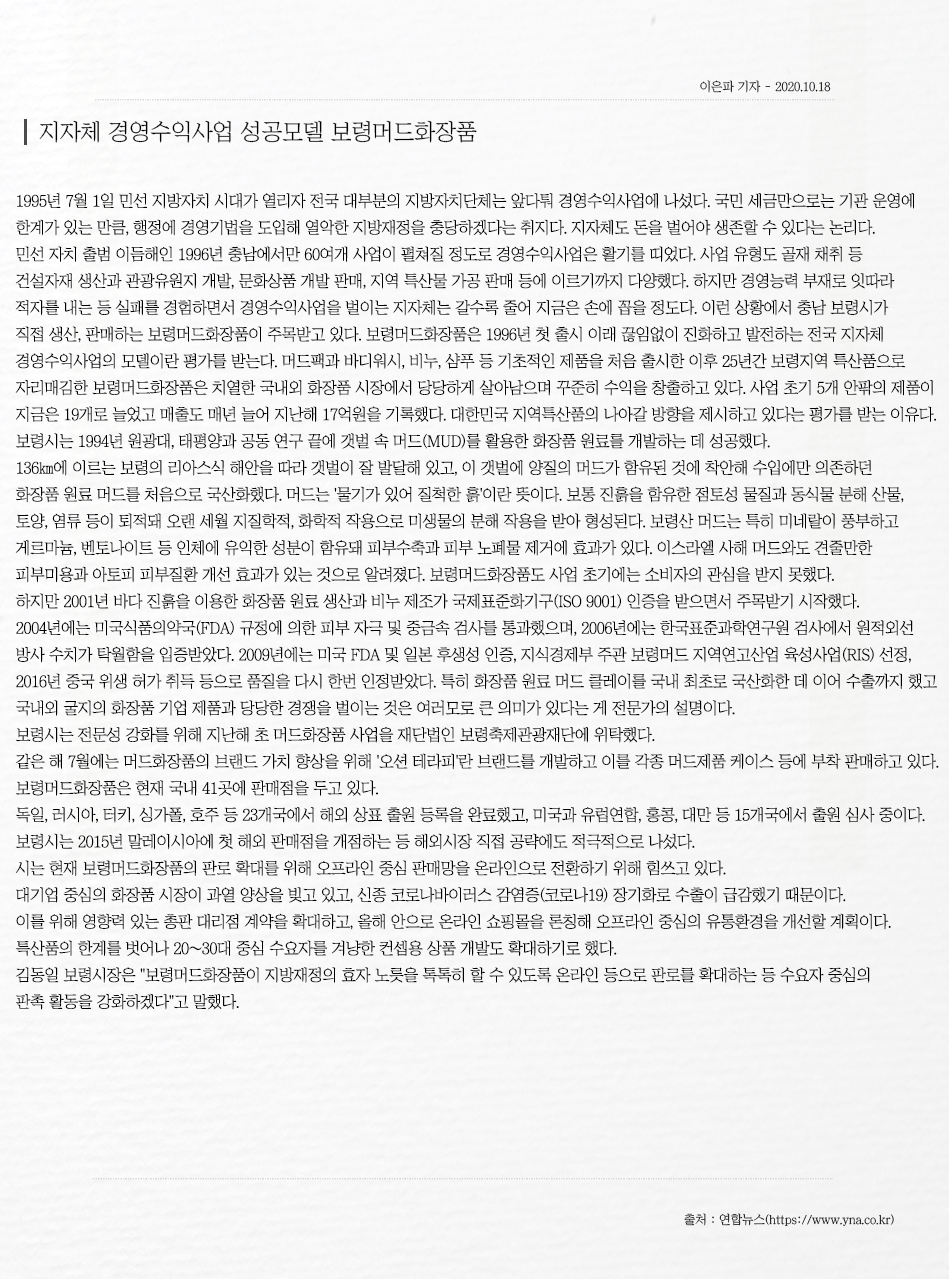 이은파 기자 - 2020.10.18

지자체 경영수익사업 성공모델 보령머드화장품

1995년 7월 1일 민선 지방자치 시대가 열리자 전국 대부분의 지방자치단체는 앞다퉈 경영수익사업에 나섰다. 국민 세금만으로는 기관 운영에 한계가 있는 만큼, 행정에 경영기법을 도입해 열악한 지방재정을 충당하겠다는 취지다. 지자체도 돈을 벌어야 생존할 수 있다는 논리다.
민선 자치 출범 이듬해인 1996년 충남에서만 60여개 사업이 펼쳐질 정도로 경영수익사업은 활기를 띠었다. 사업 유형도 골재 채취 등 건설자재 생산과 관광유원지 개발, 문화상품 개발 판매, 지역 특산물 가공 판매 등에 이르기까지 다양했다. 하지만 경영능력 부재로 잇따라 적자를 내는 등 실패를 경험하면서 경영수익사업을 벌이는 지자체는 갈수록 줄어 지금은 손에 꼽을 정도다. 이런 상황에서 충남 보령시가 직접 생산, 판매하는 보령머드화장품이 주목받고 있다. 보령머드화장품은 1996년 첫 출시 이래 끊임없이 진화하고 발전하는 전국 지자체 경영수익사업의 모델이란 평가를 받는다. 머드팩과 바디워시, 비누, 샴푸 등 기초적인 제품을 처음 출시한 이후 25년간 보령지역 특산품으로 자리매김한 보령머드화장품은 치열한 국내외 화장품 시장에서 당당하게 살아남으며 꾸준히 수익을 창출하고 있다. 사업 초기 5개 안팎의 제품이 지금은 19개로 늘었고 매출도 매년 늘어 지난해 17억원을 기록했다. 대한민국 지역특산품의 나아갈 방향을 제시하고 있다는 평가를 받는 이유다.
보령시는 1994년 원광대, 태평양과 공동 연구 끝에 갯벌 속 머드(MUD)를 활용한 화장품 원료를 개발하는 데 성공했다.
136㎞에 이르는 보령의 리아스식 해안을 따라 갯벌이 잘 발달해 있고, 이 갯벌에 양질의 머드가 함유된 것에 착안해 수입에만 의존하던 화장품 원료 머드를 처음으로 국산화했다. 머드는 '물기가 있어 질척한 흙'이란 뜻이다. 보통 진흙을 함유한 점토성 물질과 동식물 분해 산물, 토양, 염류 등이 퇴적돼 오랜 세월 지질학적, 화학적 작용으로 미생물의 분해 작용을 받아 형성된다. 보령산 머드는 특히 미네랄이 풍부하고 게르마늄, 벤토나이트 등 인체에 유익한 성분이 함유돼 피부수축과 피부 노폐물 제거에 효과가 있다. 이스라엘 사해 머드와도 견줄만한 피부미용과 아토피 피부질환 개선 효과가 있는 것으로 알려졌다. 보령머드화장품도 사업 초기에는 소비자의 관심을 받지 못했다.
하지만 2001년 바다 진흙을 이용한 화장품 원료 생산과 비누 제조가 국제표준화기구(ISO 9001) 인증을 받으면서 주목받기 시작했다.
2004년에는 미국식품의약국(FDA) 규정에 의한 피부 자극 및 중금속 검사를 통과했으며, 2006년에는 한국표준과학연구원 검사에서 원적외선 방사 수치가 탁월함을 입증받았다. 2009년에는 미국 FDA 및 일본 후생성 인증, 지식경제부 주관 보령머드 지역연고산업 육성사업(RIS) 선정, 2016년 중국 위생 허가 취득 등으로 품질을 다시 한번 인정받았다. 특히 화장품 원료 머드 클레이를 국내 최초로 국산화한 데 이어 수출까지 했고 국내외 굴지의 화장품 기업 제품과 당당한 경쟁을 벌이는 것은 여러모로 큰 의미가 있다는 게 전문가의 설명이다.
보령시는 전문성 강화를 위해 지난해 초 머드화장품 사업을 재단법인 보령축제관광재단에 위탁했다.
같은 해 7월에는 머드화장품의 브랜드 가치 향상을 위해 '오션 테라피'란 브랜드를 개발하고 이를 각종 머드제품 케이스 등에 부착 판매하고 있다.
보령머드화장품은 현재 국내 41곳에 판매점을 두고 있다.
독일, 러시아, 터키, 싱가폴, 호주 등 23개국에서 해외 상표 출원 등록을 완료했고, 미국과 유럽연합, 홍콩, 대만 등 15개국에서 출원 심사 중이다.
보령시는 2015년 말레이시아에 첫 해외 판매점을 개점하는 등 해외시장 직접 공략에도 적극적으로 나섰다.
시는 현재 보령머드화장품의 판로 확대를 위해 오프라인 중심 판매망을 온라인으로 전환하기 위해 힘쓰고 있다.
대기업 중심의 화장품 시장이 과열 양상을 빚고 있고, 신종 코로나바이러스 감염증(코로나19) 장기화로 수출이 급감했기 때문이다.
이를 위해 영향력 있는 총판 대리점 계약을 확대하고, 올해 안으로 온라인 쇼핑몰을 론칭해 오프라인 중심의 유통환경을 개선할 계획이다.
특산품의 한계를 벗어나 20~30대 중심 수요자를 겨냥한 컨셉용 상품 개발도 확대하기로 했다.
김동일 보령시장은 "보령머드화장품이 지방재정의 효자 노릇을 톡톡히 할 수 있도록 온라인 등으로 판로를 확대하는 등 수요자 중심의 판촉 활동을 강화하겠다"고 말했다.

출처 : 연합뉴스(https://www.yna.co.kr)